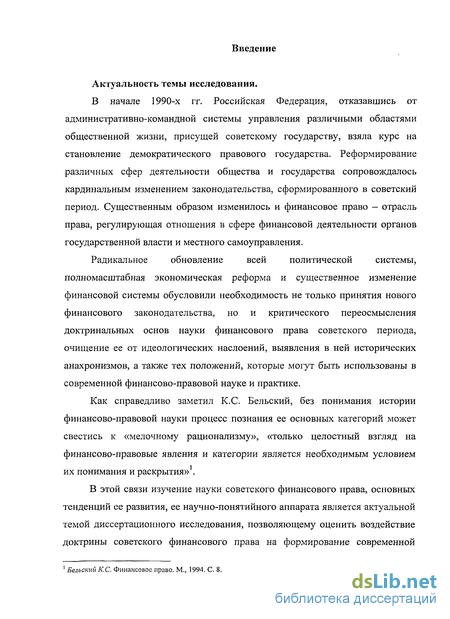 Введение

Актуальность темы исследования.

В начале 1990-х гг. Российская Федерация, отказавшись от административно-командной системы управления различными областями общественной жизни, присущей советскому государству, взяла курс на становление демократического правового государства. Реформирование различных сфер деятельности общества и государства сопровождалось кардинальным изменением законодательства, сформированного в советский период. Существенным образом изменилось и финансовое право – отрасль права, регулирующая отношения в сфере финансовой деятельности органов государственной власти и местного самоуправления.

Радикальное обновление всей политической системы, полномасштабная экономическая реформа и существенное изменение финансовой системы обусловили необходимость не только принятия нового финансового законодательства, но и критического переосмысления доктринальных основ науки финансового права советского периода, очищение ее от идеологических наслоений, выявления в ней исторических анахронизмов, а также тех положений, которые могут быть использованы в современной финансово-правовой науке и практике.

Как справедливо заметил К.С. Бельский, без понимания истории финансово-правовой науки процесс познания ее основных категорий может свестись к «мелочному рационализму», «только целостный взгляд на финансово-правовые явления и категории является необходимым условием их понимания и раскрытия»$^1$.

В этой связи изучение науки советского финансового права, основных тенденций ее развития, ее научно-понятийного аппарата является актуальной темой диссертационного исследования, позволяющему оценить воздействие доктрины советского финансового права на формирование современной

$^1$ Бельский К.С. Финансовое право. М., 1994. С. 8.

dsLib.net
библиотека диссертаций